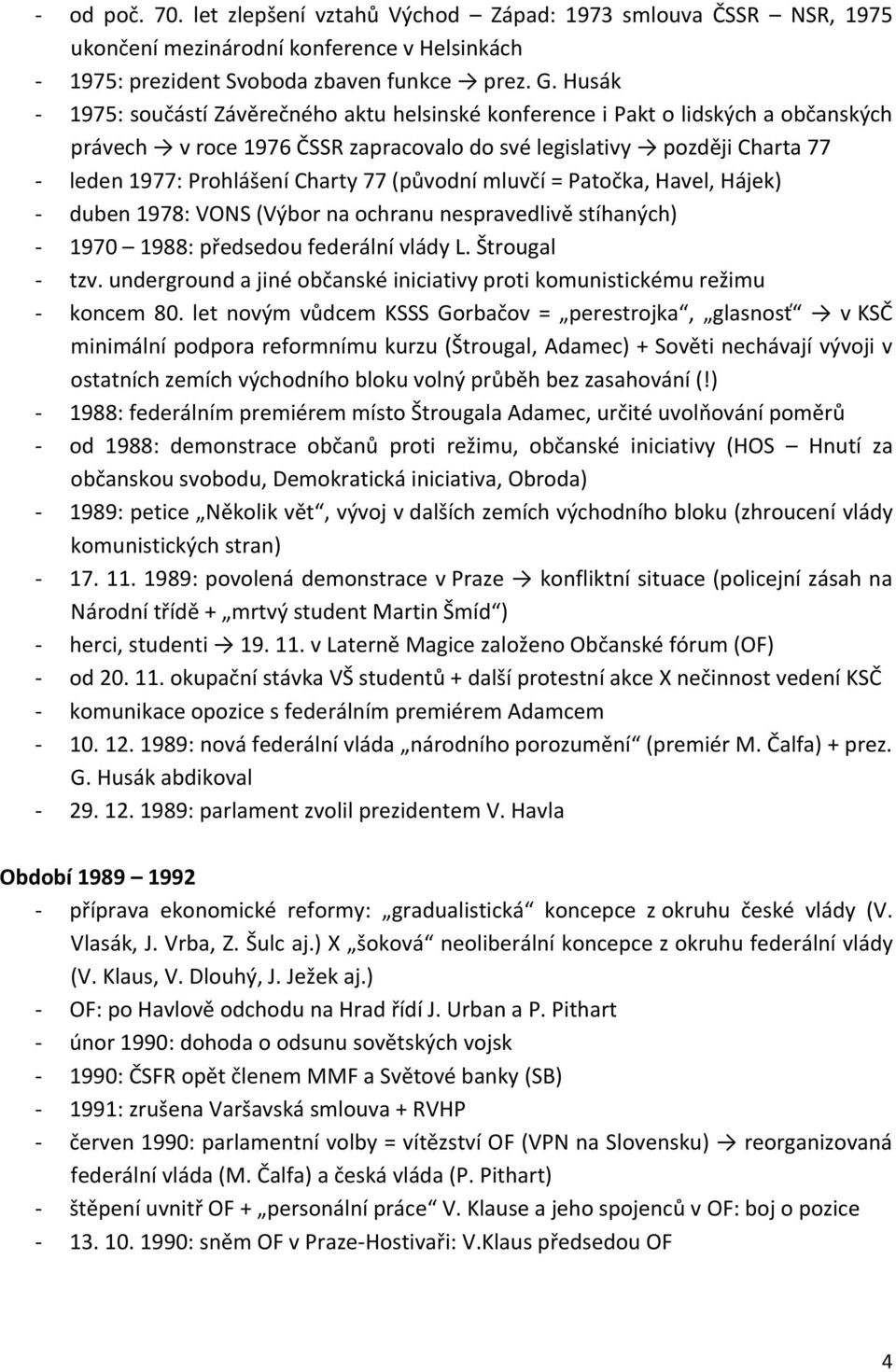 - od poč. 70. let zlepšení vztahů Východ – Západ: 1973 smlouva ČSSR – NSR, 1975 ukončení mezinárodní konference v Helsinkách
- 1975: prezident Svoboda zbaven funkce → prez. G. Husák
- 1975: součástí Závěrečného aktu helsinské konference i Pakt o lidských a občanských právech → v roce 1976 ČSSR zapracovalo do své legislativy → později Charta 77
- leden 1977: Prohlášení Charty 77 (původní mluvčí = Patočka, Havel, Hájek)
- duben 1978: VONS (Výbor na ochranu nespravedlivě stíhaných)
- 1970 – 1988: předsedou federální vlády L. Štrougal
- tzv. underground a jiné občanské iniciativy proti komunistickému režimu
- koncem 80. let novým vůdcem KSSS Gorbačov = „perestrojka“, „glasnosť“ → v KSČ minimální podpora reformnímu kurzu (Štrougal, Adamec) + Sověti nechávají vývoji v ostatních zemích východního bloku volný průběh bez zasahování (!)
- 1988: federálním premiérem místo Štrougala Adamec, určité uvolňování poměrů
- od 1988: demonstrace občanů proti režimu, občanské iniciativy (HOS – Hnutí za občanskou svobodu, Demokratická iniciativa, Obroda)
- 1989: petice „Několik vět“, vývoj v dalších zemích východního bloku (zhroucení vlády komunistických stran)
- 17. 11. 1989: povolená demonstrace v Praze → konfliktní situace (policejní zásah na Národní třídě + „mrtvý student Martin Šmíd“)
- herci, studenti → 19. 11. v Laterně Magice založeno Občanské fórum (OF)
- od 20. 11. okupační stávka VŠ studentů + další protestní akce X nečinnost vedení KSČ
- komunikace opozice s federálním premiérem Adamcem
- 10. 12. 1989: nová federální vláda „národního porozumění“ (premiér M. Čalfa) + prez. G. Husák abdikoval
- 29. 12. 1989: parlament zvolil prezidentem V. Havla

Období 1989 – 1992
- příprava ekonomické reformy: „gradualistická“ koncepce z okruhu české vlády (V. Vlasák, J. Vrba, Z. Šulc aj.) X „šoková“ neoliberální koncepce z okruhu federální vlády (V. Klaus, V. Dlouhý, J. Ježek aj.)
- OF: po Havlově odchodu na Hrad řídí J. Urban a P. Pithart
- únor 1990: dohoda o odsunu sovětských vojsk
- 1990: ČSFR opět členem MMF a Světové banky (SB)
- 1991: zrušena Varšavská smlouva + RVHP
- červen 1990: parlamentní volby = vítězství OF (VPN na Slovensku) → reorganizovaná federální vláda (M. Čalfa) a česká vláda (P. Pithart)
- štěpení uvnitř OF + „personální práce“ V. Klause a jeho spojenců v OF: boj o pozice
- 13. 10. 1990: sněm OF v Praze-Hostivaři: V.Klaus předsedou OF

4